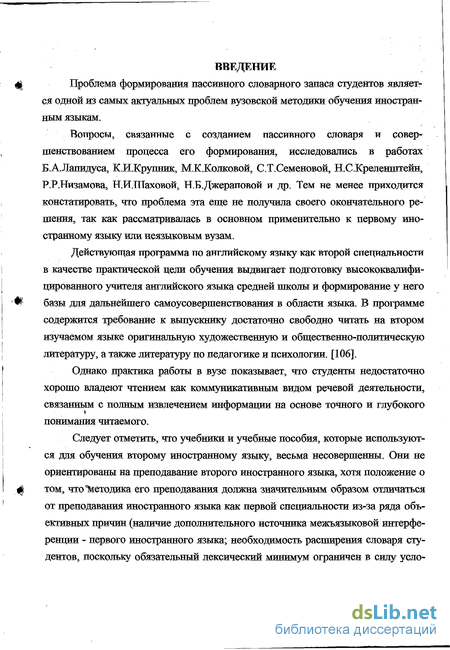 ВВЕДЕНИЕ

Проблема формирования пассивного словарного запаса студентов является одной из самых актуальных проблем вузовской методики обучения иностранным языкам.

Вопросы, связанные с созданием пассивного словаря и совершенствованием процесса его формирования, исследовались в работах Б.А.Лапидуса, К.И.Крупник, М.К.Колковой, С.Т.Семеновой, Н.С.Креленштейн, Р.Р.Низамова, Н.И.Шаховой, Н.Б.Джераповой и др. Тем не менее приходится констатировать, что проблема эта еще не получила своего окончательного решения, так как рассматривалась в основном применительно к первому иностранному языку или неязыковым вузам.

Действующая программа по английскому языку как второй специальности в качестве практической цели обучения выдвигает подготовку высококвалифицированного учителя английского языка средней школы и формирование у него базы для дальнейшего самоусовершенствования в области языка. В программе содержится требование к выпускнику достаточно свободно читать на втором изучаемом языке оригинальную художественную и общественно-политическую литературу, а также литературу по педагогике и психологии. [106].

Однако практика работы в вузе показывает, что студенты недостаточно хорошо владеют чтением как коммуникативным видом речевой деятельности, связанным с полным извлечением информации на основе точного и глубокого понимания читаемого.

Следует отметить, что учебники и учебные пособия, которые используются для обучения второму иностранному языку, весьма несовершенны. Они не ориентированы на преподавание второго иностранного языка, хотя положение о том, что методика его преподавания должна значительным образом отличаться от преподавания иностранного языка как первой специальности из-за ряда объективных причин (наличие дополнительного источника межъязыковой интерференции - первого иностранного языка; необходимость расширения словаря студентов, поскольку обязательный лексический минимум ограничен в силу усло-

dsLib.net
библиотека диссертаций